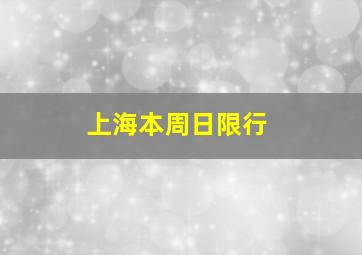 上海本周日限行